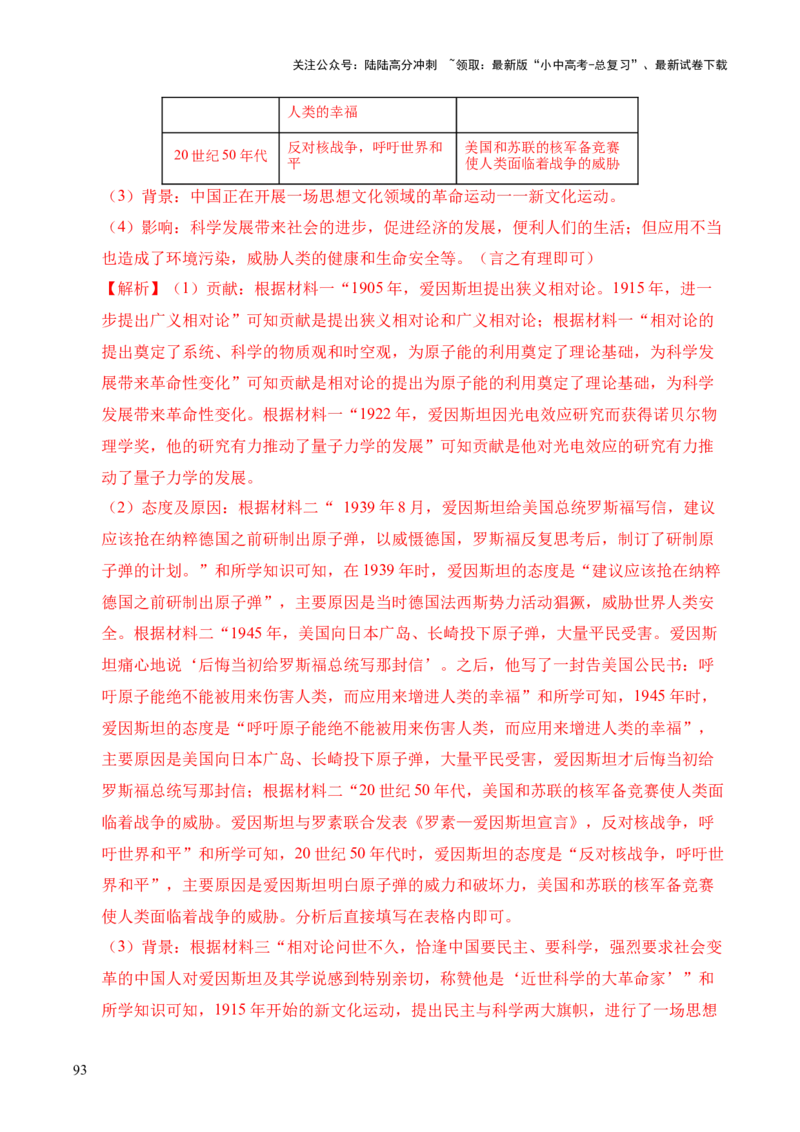 关注公众号：陆陆高分冲刺 ~领取：最新版“小中高考-总复习”、最新试卷下载

|  | 人类的幸福 |  |
|---|---|---|
| 20世纪50年代 | 反对核战争，呼吁世界和平 | 美国和苏联的核军备竞赛使人类面临着战争的威胁 |

（3）背景：中国正在开展一场思想文化领域的革命运动——新文化运动。

（4）影响：科学发展带来社会的进步，促进经济的发展，便利人们的生活；但应用不当也造成了环境污染，威胁人类的健康和生命安全等。（言之有理即可）

【解析】（1）贡献：根据材料一“1905年，爱因斯坦提出狭义相对论。1915年，进一步提出广义相对论”可知贡献是提出狭义相对论和广义相对论；根据材料一“相对论的提出奠定了系统、科学的物质观和时空观，为原子能的利用奠定了理论基础，为科学发展带来革命性变化”可知贡献是相对论的提出为原子能的利用奠定了理论基础，为科学发展带来革命性变化。根据材料一“1922年，爱因斯坦因光电效应研究而获得诺贝尔物理学奖，他的研究有力推动了量子力学的发展”可知贡献是他对光电效应的研究有力推动了量子力学的发展。

（2）态度及原因：根据材料二“1939年8月，爱因斯坦给美国总统罗斯福写信，建议应该抢在纳粹德国之前研制出原子弹，以威慑德国，罗斯福反复思考后，制订了研制原子弹的计划。”和所学知识可知，在1939年时，爱因斯坦的态度是“建议应该抢在纳粹德国之前研制出原子弹”，主要原因是当时德国法西斯势力活动猖獗，威胁世界人类安全。根据材料二“1945年，美国向日本广岛、长崎投下原子弹，大量平民受害。爱因斯坦痛心地说‘后悔当初给罗斯福总统写那封信’。之后，他写了一封告美国公民书：呼吁原子能绝不能被用来伤害人类，而应用来增进人类的幸福”和所学可知，1945年时，爱因斯坦的态度是“呼吁原子能绝不能被用来伤害人类，而应用来增进人类的幸福”，主要原因是美国向日本广岛、长崎投下原子弹，大量平民受害，爱因斯坦才后悔当初给罗斯福总统写那封信；根据材料二“20世纪50年代，美国和苏联的核军备竞赛使人类面临着战争的威胁。爱因斯坦与罗素联合发表《罗素—爱因斯坦宣言》，反对核战争，呼吁世界和平”和所学可知，20世纪50年代时，爱因斯坦的态度是“反对核战争，呼吁世界和平”，主要原因是爱因斯坦明白原子弹的威力和破坏力，美国和苏联的核军备竞赛使人类面临着战争的威胁。分析后直接填写在表格内即可。

（3）背景：根据材料三“相对论问世不久，恰逢中国要民主、要科学，强烈要求社会变革的中国人对爱因斯坦及其学说感到特别亲切，称赞他是‘近世科学的大革命家’”和所学知识可知，1915年开始的新文化运动，提出民主与科学两大旗帜，进行了一场思想

93